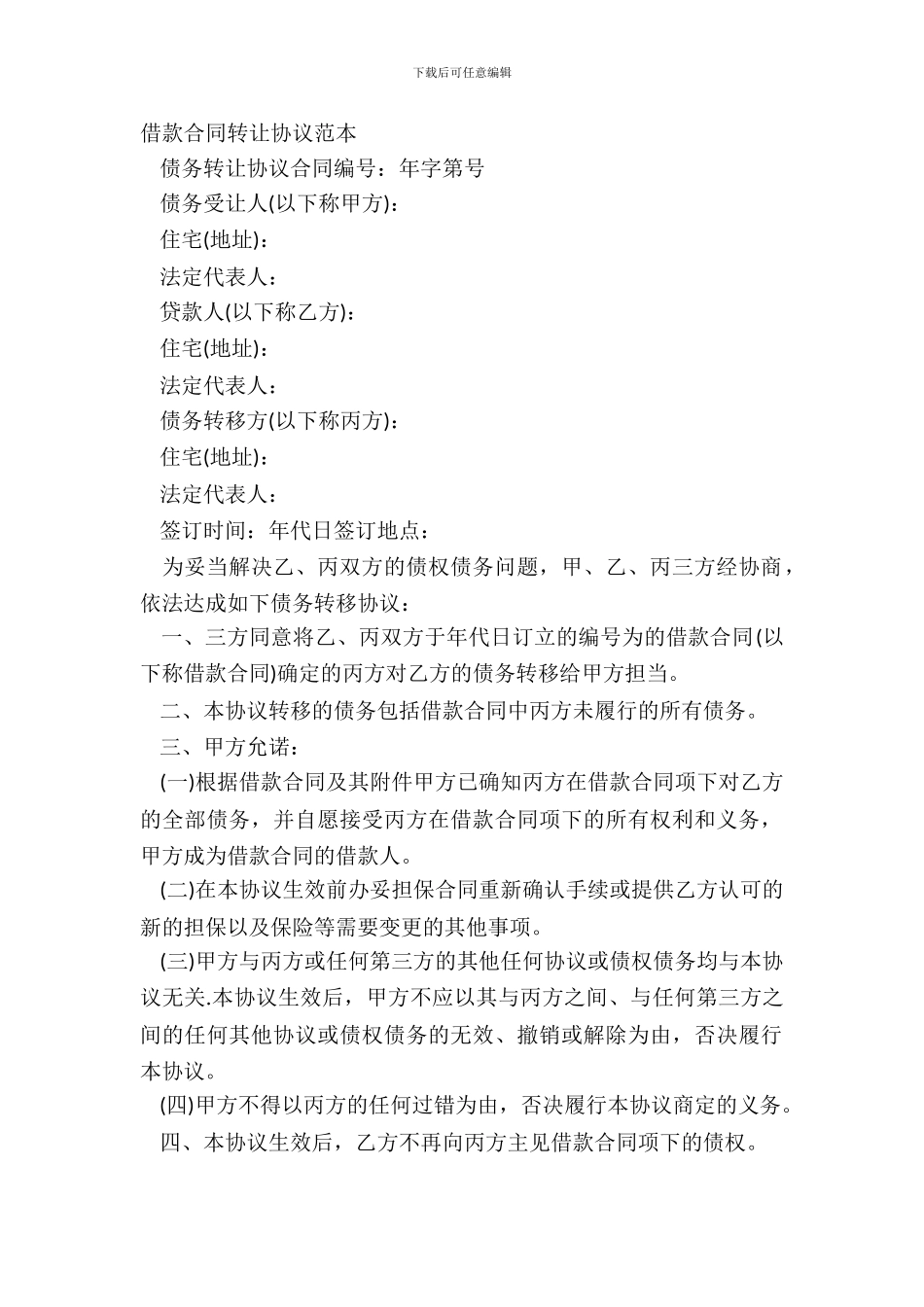 下载后可任意编辑

借款合同转让协议范本

债务转让协议合同编号：年字第号

债务受让人(以下称甲方)：

住宅(地址)：

法定代表人：

贷款人(以下称乙方)：

住宅(地址)：

法定代表人：

债务转移方(以下称丙方)：

住宅(地址)：

法定代表人：

签订时间：年代日签订地点：

为妥当解决乙、丙双方的债权债务问题，甲、乙、丙三方经协商，依法达成如下债务转移协议：

一、三方同意将乙、丙双方于年代日订立的编号为的借款合同(以下称借款合同)确定的丙方对乙方的债务转移给甲方担当。

二、本协议转移的债务包括借款合同中丙方未履行的所有债务。

三、甲方允诺：

(一)根据借款合同及其附件甲方已确知丙方在借款合同项下对乙方的全部债务，并自愿接受丙方在借款合同项下的所有权利和义务，甲方成为借款合同的借款人。

(二)在本协议生效前办妥担保合同重新确认手续或提供乙方认可的新的担保以及保险等需要变更的其他事项。

(三)甲方与丙方或任何第三方的其他任何协议或债权债务均与本协议无关.本协议生效后，甲方不应以其与丙方之间、与任何第三方之间的任何其他协议或债权债务的无效、撤销或解除为由，否决履行本协议。

(四)甲方不得以丙方的任何过错为由，否决履行本协议商定的义务。

四、本协议生效后，乙方不再向丙方主见借款合同项下的债权。